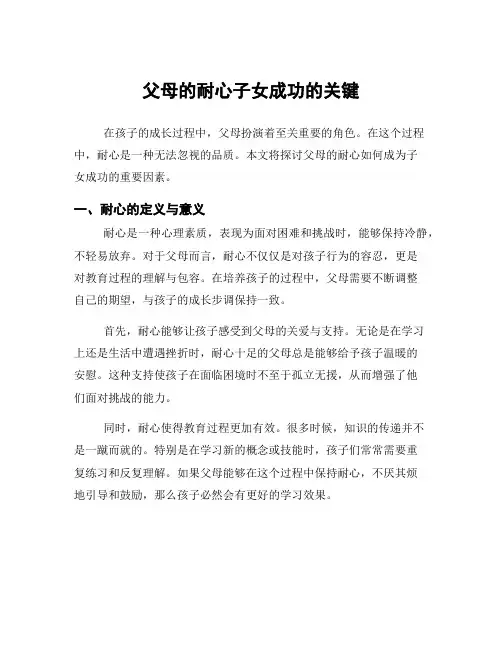 父母的耐心子女成功的关键

在孩子的成长过程中，父母扮演着至关重要的角色。在这个过程中，耐心是一种无法忽视的品质。本文将探讨父母的耐心如何成为子女成功的重要因素。

一、耐心的定义与意义

耐心是一种心理素质，表现为面对困难和挑战时，能够保持冷静，不轻易放弃。对于父母而言，耐心不仅仅是对孩子行为的容忍，更是对教育过程的理解与包容。在培养孩子的过程中，父母需要不断调整自己的期望，与孩子的成长步调保持一致。

首先，耐心能够让孩子感受到父母的关爱与支持。无论是在学习上还是生活中遭遇挫折时，耐心十足的父母总是能够给予孩子温暖的安慰。这种支持使孩子在面临困境时不至于孤立无援，从而增强了他们面对挑战的能力。

同时，耐心使得教育过程更加有效。很多时候，知识的传递并不是一蹴而就的。特别是在学习新的概念或技能时，孩子们常常需要重复练习和反复理解。如果父母能够在这个过程中保持耐心，不厌其烦地引导和鼓励，那么孩子必然会有更好的学习效果。